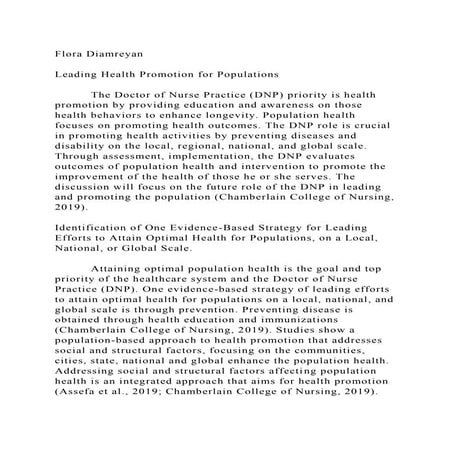 Flora Diamreyan

Leading Health Promotion for Populations

The Doctor of Nurse Practice (DNP) priority is health promotion by providing education and awareness on those health behaviors to enhance longevity. Population health focuses on promoting health outcomes. The DNP role is crucial in promoting health activities by preventing diseases and disability on the local, regional, national, and global scale. Through assessment, implementation, the DNP evaluates outcomes of population health and intervention to promote the improvement of the health of those he or she serves. The discussion will focus on the future role of the DNP in leading and promoting the population (Chamberlain College of Nursing, 2019).

Identification of One Evidence-Based Strategy for Leading Efforts to Attain Optimal Health for Populations, on a Local, National, or Global Scale.

Attaining optimal population health is the goal and top priority of the healthcare system and the Doctor of Nurse Practice (DNP). One evidence-based strategy of leading efforts to attain optimal health for populations on a local, national, and global scale is through prevention. Preventing disease is obtained through health education and immunizations (Chamberlain College of Nursing, 2019). Studies show a population-based approach to health promotion that addresses social and structural factors, focusing on the communities, cities, state, national and global enhance the population health. Addressing social and structural factors affecting population health is an integrated approach that aims for health promotion (Assefa et al., 2019; Chamberlain College of Nursing, 2019).